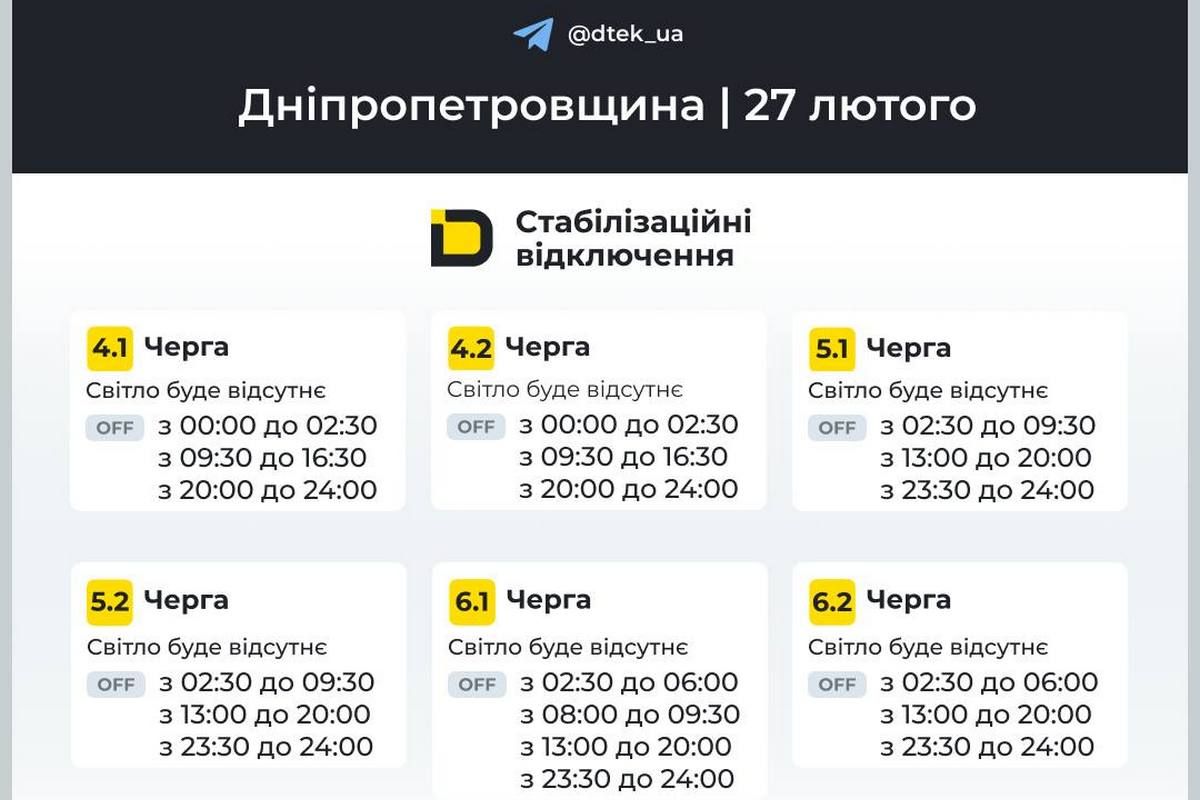 @dtek_ua

Дніпропетровщина | 27 лютого

Стабілізаційні відключення

4.1 Черга
Світло буде відсутнє
OFF з 00:00 до 02:30
з 09:30 до 16:30
з 20:00 до 24:00

4.2 Черга
Світло буде відсутнє
OFF з 00:00 до 02:30
з 09:30 до 16:30
з 20:00 до 24:00

5.1 Черга
Світло буде відсутнє
OFF з 02:30 до 09:30
з 13:00 до 20:00
з 23:30 до 24:00

5.2 Черга
Світло буде відсутнє
OFF з 02:30 до 09:30
з 13:00 до 20:00
з 23:30 до 24:00

6.1 Черга
Світло буде відсутнє
OFF з 02:30 до 06:00
з 08:00 до 09:30
з 13:00 до 20:00
з 23:30 до 24:00

6.2 Черга
Світло буде відсутнє
OFF з 02:30 до 06:00
з 13:00 до 20:00
з 23:30 до 24:00